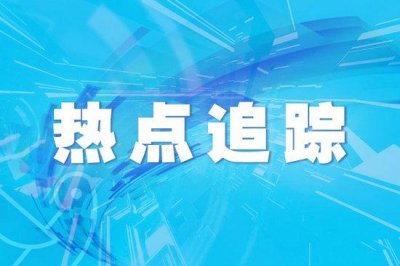 热点追踪